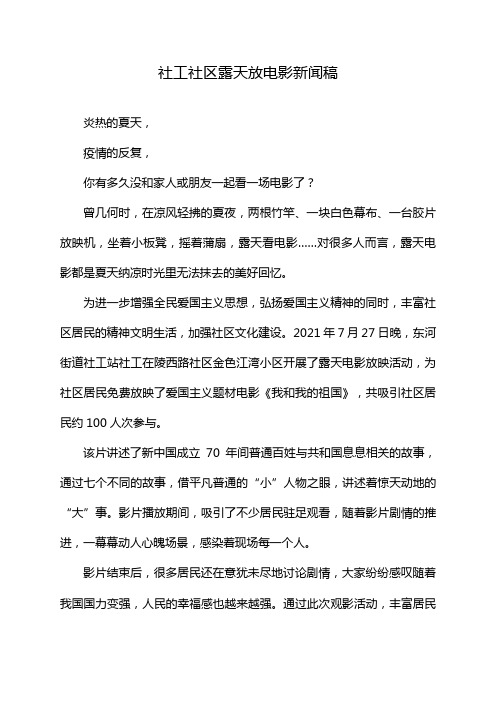 社工社区露天放电影新闻稿

炎热的夏天，

疫情的反复，

你有多久没和家人或朋友一起看一场电影了？

曾几何时，在凉风轻拂的夏夜，两根竹竿、一块白色幕布、一台胶片放映机，坐着小板凳，摇着蒲扇，露天看电影……对很多人而言，露天电影都是夏天纳凉时光里无法抹去的美好回忆。

为进一步增强全民爱国主义思想，弘扬爱国主义精神的同时，丰富社区居民的精神文明生活，加强社区文化建设。2021 年 7 月 27 日晚，东河街道社工站社工在陵西路社区金色江湾小区开展了露天电影放映活动，为社区居民免费放映了爱国主义题材电影《我和我的祖国》，共吸引社区居民约 100 人次参与。

该片讲述了新中国成立 70 年间普通百姓与共和国息息相关的故事，通过七个不同的故事，借平凡普通的“小”人物之眼，讲述着惊天动地的“大”事。影片播放期间，吸引了不少居民驻足观看，随着影片剧情的推进，一幕幕动人心魄场景，感染着现场每一个人。

影片结束后，很多居民还在意犹未尽地讨论剧情，大家纷纷感叹随着我国国力变强，人民的幸福感也越来越强。通过此次观影活动，丰富居民